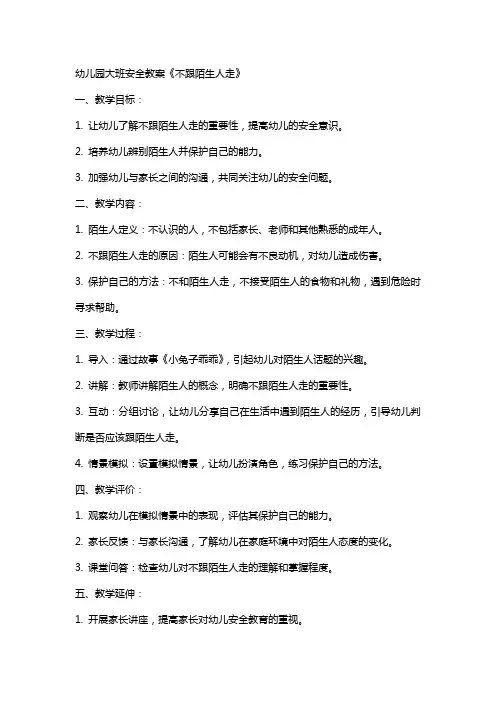 幼儿园大班安全教案《不跟陌生人走》

一、教学目标：

1. 让幼儿了解不跟陌生人走的重要性，提高幼儿的安全意识。

2. 培养幼儿辨别陌生人并保护自己的能力。

3. 加强幼儿与家长之间的沟通，共同关注幼儿的安全问题。

二、教学内容：

1. 陌生人定义：不认识的人，不包括家长、老师和其他熟悉的成年人。

2. 不跟陌生人走的原因：陌生人可能会有不良动机，对幼儿造成伤害。

3. 保护自己的方法：不和陌生人走，不接受陌生人的食物和礼物，遇到危险时寻求帮助。

三、教学过程：

1. 导入：通过故事《小兔子乖乖》，引起幼儿对陌生人话题的兴趣。

2. 讲解：教师讲解陌生人的概念，明确不跟陌生人走的重要性。

3. 互动：分组讨论，让幼儿分享自己在生活中遇到陌生人的经历，引导幼儿判断是否应该跟陌生人走。

4. 情景模拟：设置模拟情景，让幼儿扮演角色，练习保护自己的方法。

四、教学评价：

1. 观察幼儿在模拟情景中的表现，评估其保护自己的能力。

2. 家长反馈：与家长沟通，了解幼儿在家庭环境中对陌生人态度的变化。

3. 课堂问答：检查幼儿对不跟陌生人走的理解和掌握程度。

五、教学延伸：

1. 开展家长讲座，提高家长对幼儿安全教育的重视。